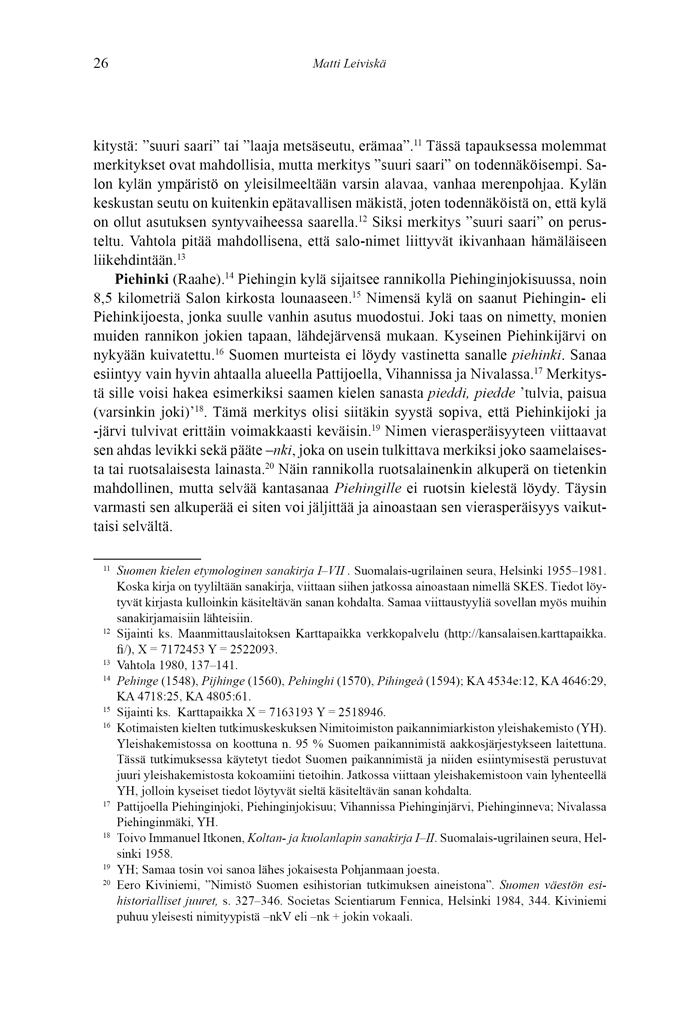 26 Matti Leiviskä

kitystä: ”suuri saari” tai ”laaja metsäseutu, erämaa”.$^{11}$ Tässä tapauksessa molemmat merkitykset ovat mahdollisia, mutta merkitys ”suuri saari” on todennäköisempi. Salon kylän ympäristö on yleisilmeeltään varsin alavaa, vanhaa merenpohjaa. Kylän keskustan seutu on kuitenkin epätavallisen mäkistä, joten todennäköistä on, että kylä on ollut asutuksen syntyvaiheessa saarella.$^{12}$ Siksi merkitys ”suuri saari” on perusteltu. Vahtola pitää mahdollisena, että salo-nimet liittyvät ikivanhaan hämäläiseen liikehdintään.$^{13}$

**Piehinki** (Raahe).$^{14}$ Piehingin kylä sijaitsee rannikolla Piehinginjokisuussa, noin 8,5 kilometriä Salon kirkosta lounaaseen.$^{15}$ Nimensä kylä on saanut Piehingin- eli Piehinkijoesta, jonka suulle vanhin asutus muodostui. Joki taas on nimetty, monien muiden rannikon jokien tapaan, lähdejärvensä mukaan. Kyseinen Piehinkijärvi on nykyään kuivatettu.$^{16}$ Suomen murteista ei löydy vastinetta sanalle *piehinki*. Sanaa esiintyy vain hyvin ahtaalla alueella Pattijoella, Vihannissa ja Nivalassa.$^{17}$ Merkitystä sille voisi hakea esimerkiksi saamen kielen sanasta *pieddi, piedde* ’tulvia, paisua (varsinkin joki)’$^{18}$. Tämä merkitys olisi siitäkin syystä sopiva, että Piehinkijoki ja -järvi tulvivat erittäin voimakkaasti keväisin.$^{19}$ Nimen vierasperäisyyteen viittaavat sen ahdas levikki sekä pääte *–nki*, joka on usein tulkittava merkiksi joko saamelaisesta tai ruotsalaisesta lainasta.$^{20}$ Näin rannikolla ruotsalainenkin alkuperä on tietenkin mahdollinen, mutta selvää kantasanaa *Piehingille* ei ruotsin kielestä löydy. Täysin varmasti sen alkuperää ei siten voi jäljittää ja ainoastaan sen vierasperäisyys vaikuttaisi selvältä.

$^{11}$ *Suomen kielen etymologinen sanakirja I–VII* . Suomalais-ugrilainen seura, Helsinki 1955–1981. Koska kirja on tyyliltään sanakirja, viittaan siihen jatkossa ainoastaan nimellä SKES. Tiedot löytyvät kirjasta kulloinkin käsiteltävän sanan kohdalta. Samaa viittaustyyliä sovellan myös muihin sanakirjamaisiin lähteisiin.
$^{12}$ Sijainti ks. Maanmittauslaitoksen Karttapaikka verkkopalvelu (http://kansalaisen.karttapaikka.fi/), X = 7172453 Y = 2522093.
$^{13}$ Vahtola 1980, 137–141.
$^{14}$ *Pehinge* (1548), *Pijhinge* (1560), *Pehinghi* (1570), *Pihingeå* (1594); KA 4534e:12, KA 4646:29, KA 4718:25, KA 4805:61.
$^{15}$ Sijainti ks. Karttapaikka X = 7163193 Y = 2518946.
$^{16}$ Kotimaisten kielten tutkimuskeskuksen Nimitoimiston paikannimiarkiston yleishakemisto (YH). Yleishakemistossa on koottuna n. 95 % Suomen paikannimistä aakkosjärjestykseen laitettuna. Tässä tutkimuksessa käytetyt tiedot Suomen paikannimistä ja niiden esiintymisestä perustuvat juuri yleishakemistosta kokoamiini tietoihin. Jatkossa viittaan yleishakemistoon vain lyhenteellä YH, jolloin kyseiset tiedot löytyvät sieltä käsiteltävän sanan kohdalta.
$^{17}$ Pattijoella Piehinginjoki, Piehinginjokisuu; Vihannissa Piehinginjärvi, Piehinginneva; Nivalassa Piehinginmäki, YH.
$^{18}$ Toivo Immanuel Itkonen, *Koltan- ja kuolanlapin sanakirja I–II*. Suomalais-ugrilainen seura, Helsinki 1958.
$^{19}$ YH; Samaa tosin voi sanoa lähes jokaisesta Pohjanmaan joesta.
$^{20}$ Eero Kiviniemi, ”Nimistö Suomen esihistorian tutkimuksen aineistona”. *Suomen väestön esihistorialliset juuret,* s. 327–346. Societas Scientiarum Fennica, Helsinki 1984, 344. Kiviniemi puhuu yleisesti nimityypistä –nkV eli –nk + jokin vokaali.